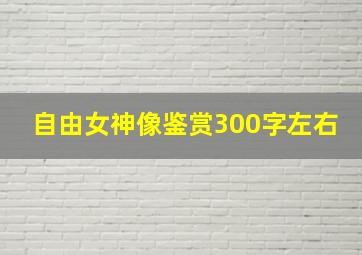 自由女神像鉴赏300字左右